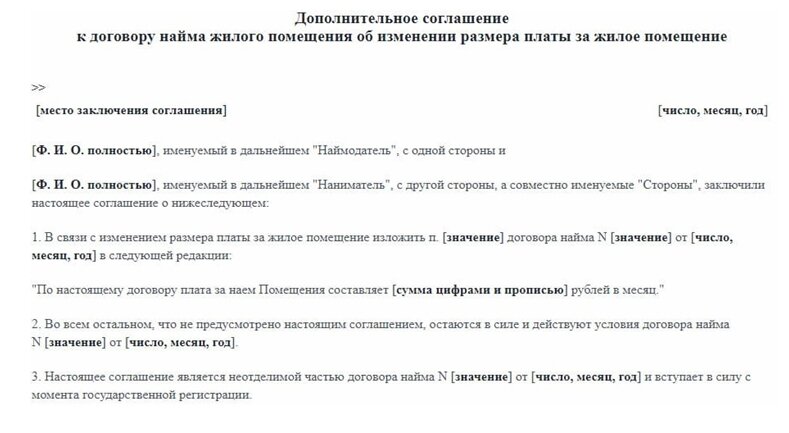 Дополнительное соглашение
к договору найма жилого помещения об изменении размера платы за жилое помещение

>>

[место заключения соглашения] [число, месяц, год]

[Ф. И. О. полностью], именуемый в дальнейшем "Наймодатель", с одной стороны и

[Ф. И. О. полностью], именуемый в дальнейшем "Наниматель", с другой стороны, а совместно именуемые "Стороны", заключили настоящее соглашение о нижеследующем:

1. В связи с изменением размера платы за жилое помещение изложить п. [значение] договора найма N [значение] от [число, месяц, год] в следующей редакции:

"По настоящему договору плата за наем Помещения составляет [сумма цифрами и прописью] рублей в месяц."

2. Во всем остальном, что не предусмотрено настоящим соглашением, остаются в силе и действуют условия договора найма N [значение] от [число, месяц, год].

3. Настоящее соглашение является неотделимой частью договора найма N [значение] от [число, месяц, год] и вступает в силу с момента государственной регистрации.